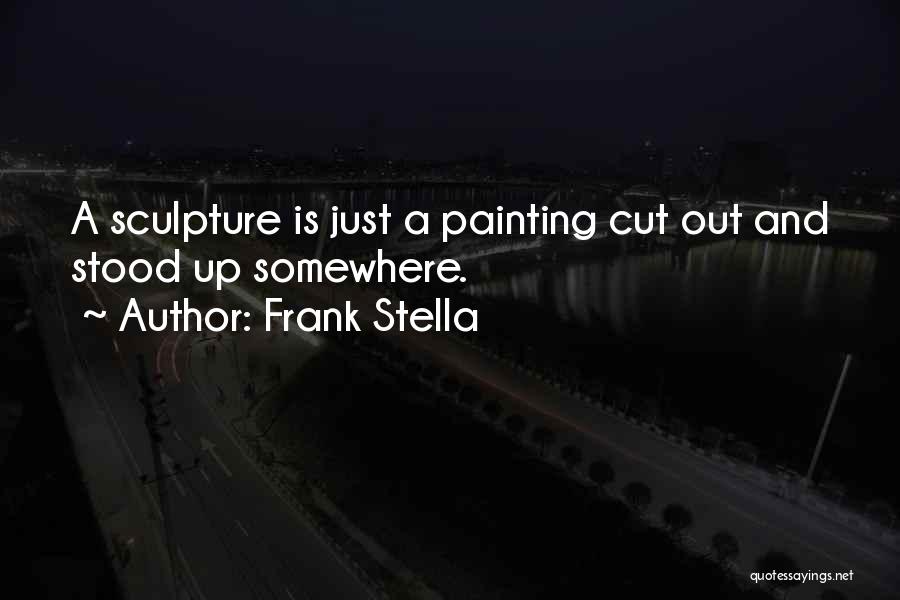 A sculpture is just a painting cut out and stood up somewhere.
~ Author: Frank Stella

quotessayings.net